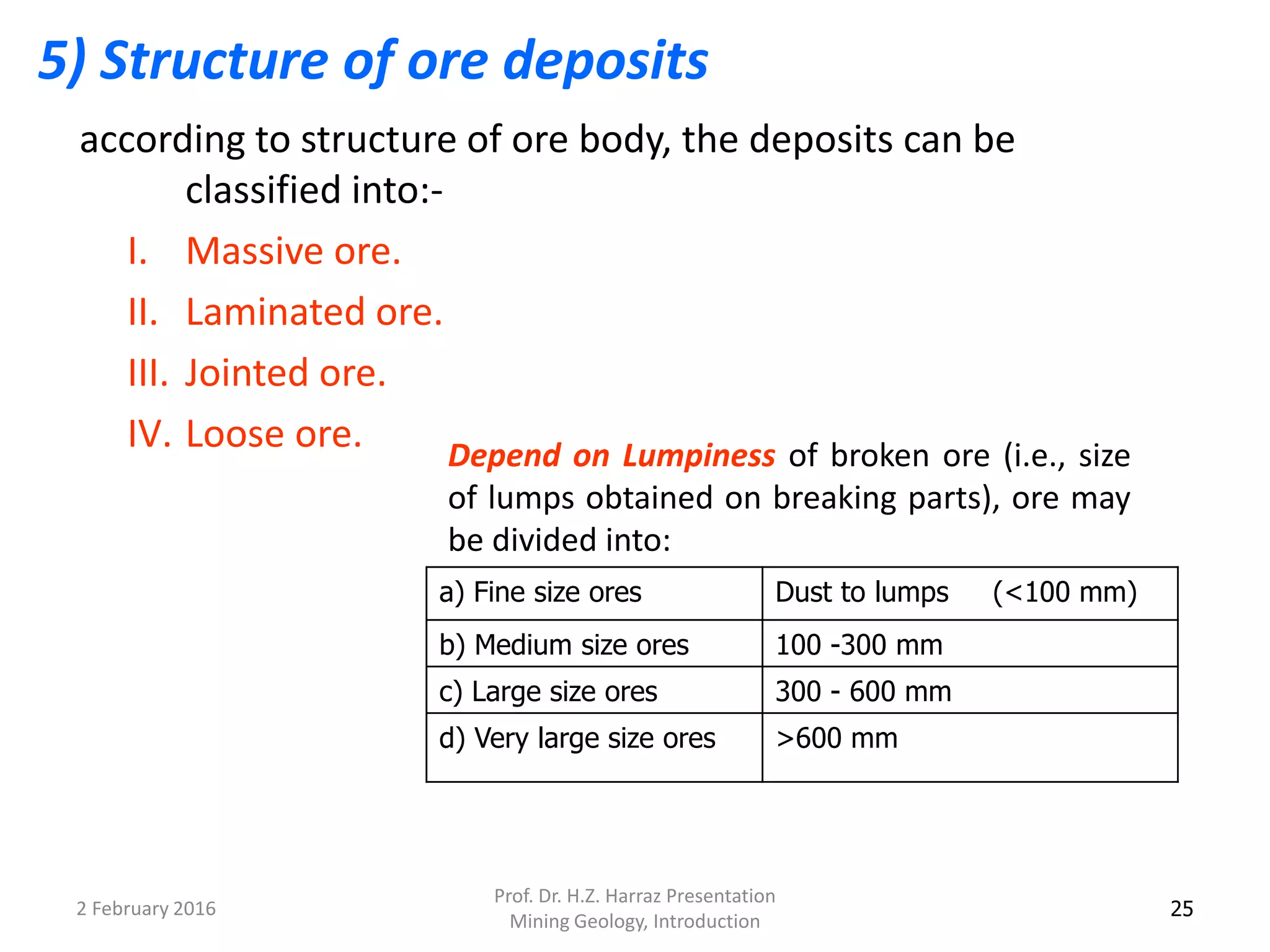 5) Structure of ore deposits

according to structure of ore body, the deposits can be classified into:-

I. Massive ore.
II. Laminated ore.
III. Jointed ore.
IV. Loose ore.

Depend on Lumpiness of broken ore (i.e., size of lumps obtained on breaking parts), ore may be divided into:

| a) Fine size ores | Dust to lumps (<100 mm) |
|---|---|
| b) Medium size ores | 100 -300 mm |
| c) Large size ores | 300 - 600 mm |
| d) Very large size ores | >600 mm |

2 February 2016

Prof. Dr. H.Z. Harraz Presentation
Mining Geology, Introduction

25